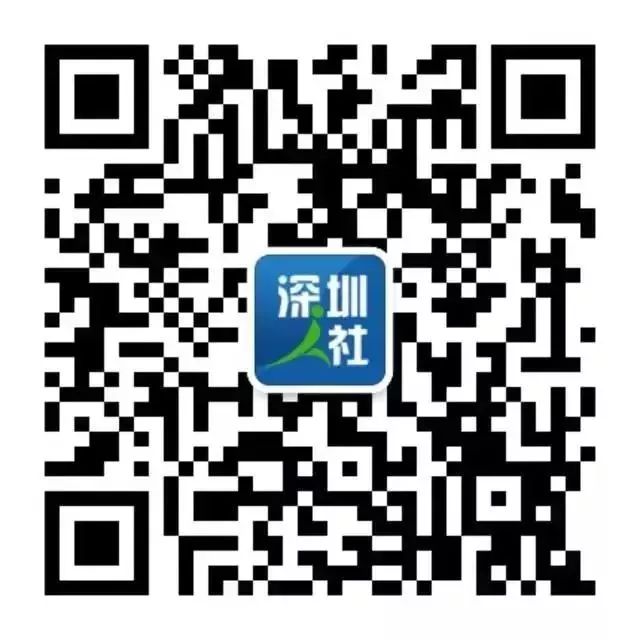 深圳
人社